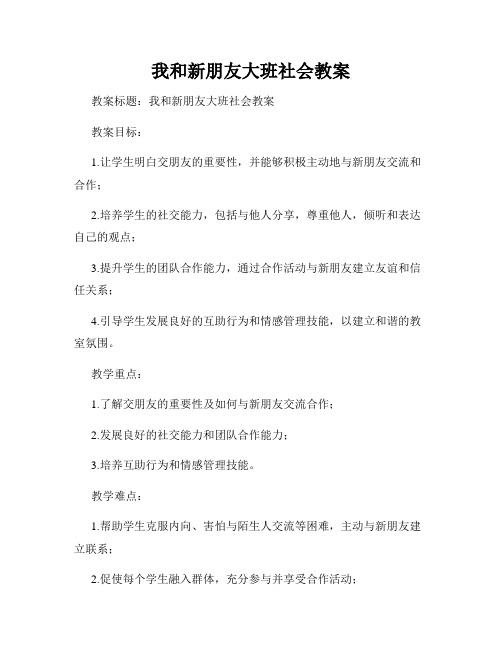 我和新朋友大班社会教案

教案标题：我和新朋友大班社会教案

教案目标：

1.让学生明白交朋友的重要性，并能够积极主动地与新朋友交流和合作；

2.培养学生的社交能力，包括与他人分享，尊重他人，倾听和表达自己的观点；

3.提升学生的团队合作能力，通过合作活动与新朋友建立友谊和信任关系；

4.引导学生发展良好的互助行为和情感管理技能，以建立和谐的教室氛围。

教学重点：

1.了解交朋友的重要性及如何与新朋友交流合作；

2.发展良好的社交能力和团队合作能力；

3.培养互助行为和情感管理技能。

教学难点：

1.帮助学生克服内向、害怕与陌生人交流等困难，主动与新朋友建立联系；

2.促使每个学生融入群体，充分参与并享受合作活动；